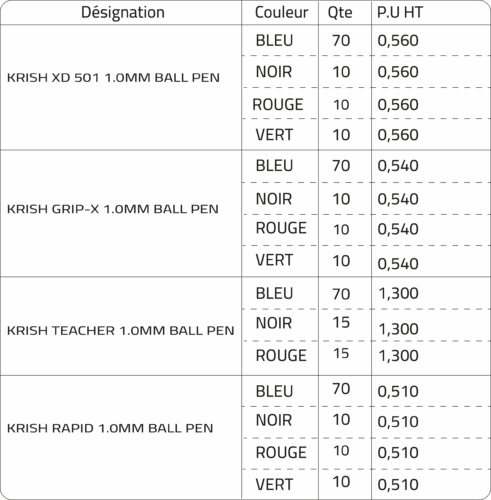 | Désignation | Couleur | Qte | P.U HT |
|---|---|---|---|
| KRISH XD 501 1.0MM BALL PEN | BLEU | 70 | 0,560 |
| | NOIR | 10 | 0,560 |
| | ROUGE | 10 | 0,560 |
| | VERT | 10 | 0,560 |
| KRISH GRIP-X 1.0MM BALL PEN | BLEU | 70 | 0,540 |
| | NOIR | 10 | 0,540 |
| | ROUGE | 10 | 0,540 |
| | VERT | 10 | 0,540 |
| KRISH TEACHER 1.0MM BALL PEN | BLEU | 70 | 1,300 |
| | NOIR | 15 | 1,300 |
| | ROUGE | 15 | 1,300 |
| KRISH RAPID 1.0MM BALL PEN | BLEU | 70 | 0,510 |
| | NOIR | 10 | 0,510 |
| | ROUGE | 10 | 0,510 |
| | VERT | 10 | 0,510 |